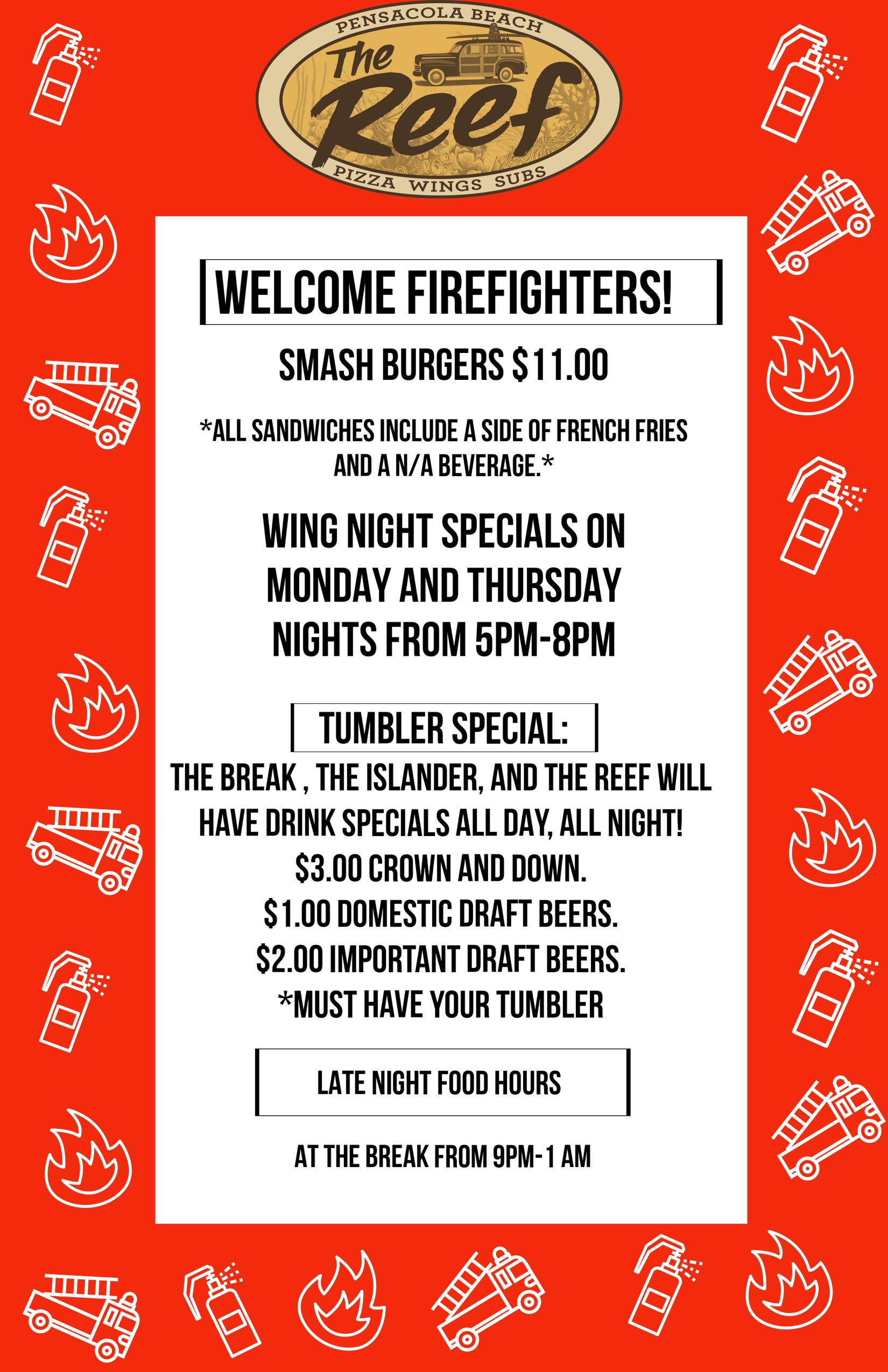 PENSACOLA BEACH
The Reef
PIZZA WINGS SUBS

WELCOME FIREFIGHTERS!

SMASH BURGERS $11.00

*ALL SANDWICHES INCLUDE A SIDE OF FRENCH FRIES AND A N/A BEVERAGE.*

WING NIGHT SPECIALS ON MONDAY AND THURSDAY NIGHTS FROM 5PM-8PM

TUMBLER SPECIAL:

THE BREAK , THE ISLANDER, AND THE REEF WILL HAVE DRINK SPECIALS ALL DAY, ALL NIGHT!
$3.00 CROWN AND DOWN.
$1.00 DOMESTIC DRAFT BEERS.
$2.00 IMPORTANT DRAFT BEERS.
*MUST HAVE YOUR TUMBLER

LATE NIGHT FOOD HOURS

AT THE BREAK FROM 9PM-1 AM